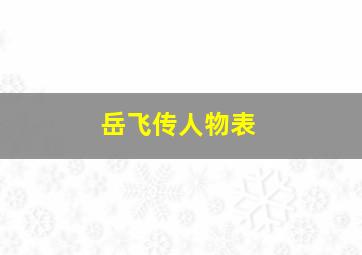 岳飞传人物表